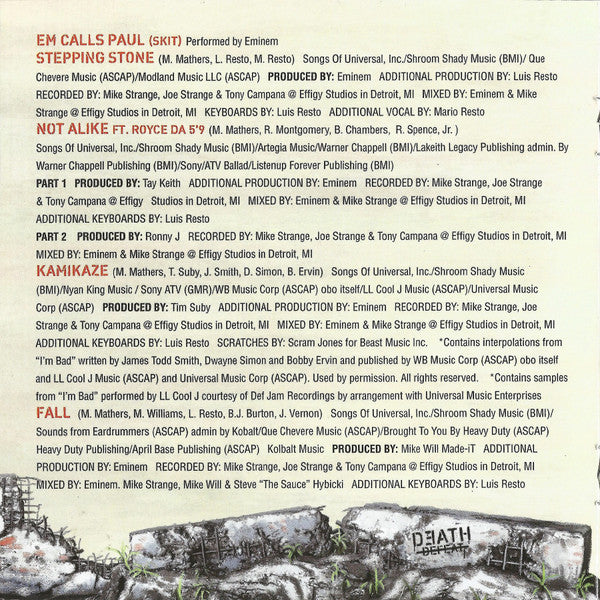 EM CALLS PAUL (SKIT) Performed by Eminem

STEPPING STONE (M. Mathers, L. Resto, M. Resto) Songs Of Universal, Inc./Shroom Shady Music (BMI)/ Que Chevere Music (ASCAP)/Modland Music LLC (ASCAP) PRODUCED BY: Eminem ADDITIONAL PRODUCTION BY: Luis Resto RECORDED BY: Mike Strange, Joe Strange & Tony Campana @ Effigy Studios in Detroit, MI MIXED BY: Eminem & Mike Strange @ Effigy Studios in Detroit, MI KEYBOARDS BY: Luis Resto ADDITIONAL VOCAL BY: Mario Resto

NOT ALIKE FT. ROYCE DA 5'9 (M. Mathers, R. Montgomery, B. Chambers, R. Spence, Jr. ) Songs Of Universal, Inc./Shroom Shady Music (BMI)/Artegia Music/Warner Chappell (BMI)/Lakeith Legacy Publishing admin. By Warner Chappell Publishing (BMI)/Sony/ATV Ballad/Listenup Forever Publishing (BMI)

PART 1 PRODUCED BY: Tay Keith ADDITIONAL PRODUCTION BY: Eminem RECORDED BY: Mike Strange, Joe Strange & Tony Campana @ Effigy Studios in Detroit, MI MIXED BY: Eminem & Mike Strange @ Effigy Studios in Detroit, MI ADDITIONAL KEYBOARDS BY: Luis Resto

PART 2 PRODUCED BY: Ronny J RECORDED BY: Mike Strange, Joe Strange & Tony Campana @ Effigy Studios in Detroit, MI MIXED BY: Eminem & Mike Strange @ Effigy Studios in Detroit, MI

KAMIKAZE (M. Mathers, T. Suby, J. Smith, D. Simon, B. Ervin) Songs Of Universal, Inc./Shroom Shady Music (BMI)/Nyan King Music / Sony ATV (GMR)/WB Music Corp (ASCAP) obo itself/LL Cool J Music (ASCAP)/Universal Music Corp (ASCAP) PRODUCED BY: Tim Suby ADDITIONAL PRODUCTION BY: Eminem RECORDED BY: Mike Strange, Joe Strange & Tony Campana @ Effigy Studios in Detroit, MI MIXED BY: Eminem & Mike Strange @ Effigy Studios in Detroit, MI ADDITIONAL KEYBOARDS BY: Luis Resto SCRATCHES BY: Scram Jones for Beast Music Inc. *Contains interpolations from "I'm Bad" written by James Todd Smith, Dwayne Simon and Bobby Ervin and published by WB Music Corp (ASCAP) obo itself and LL Cool J Music (ASCAP) and Universal Music Corp (ASCAP). Used by permission. All rights reserved. *Contains samples from "I'm Bad" performed by LL Cool J courtesy of Def Jam Recordings by arrangement with Universal Music Enterprises

FALL (M. Mathers, M. Williams, L. Resto, B.J. Burton, J. Vernon) Songs Of Universal, Inc./Shroom Shady Music (BMI)/ Sounds from Eardrummers (ASCAP) admin by Kobalt/Que Chevere Music (ASCAP)/Brought To You By Heavy Duty (ASCAP) Heavy Duty Publishing/April Base Publishing (ASCAP) Kolbalt Music PRODUCED BY: Mike Will Made-iT ADDITIONAL PRODUCTION BY: Eminem RECORDED BY: Mike Strange, Joe Strange & Tony Campana @ Effigy Studios in Detroit, MI MIXED BY: Eminem. Mike Strange, Mike Will & Steve "The Sauce" Hybicki ADDITIONAL KEYBOARDS BY: Luis Resto

DEATH DEFEAT